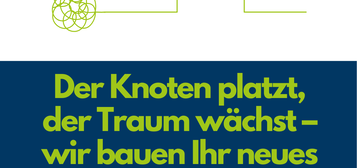 Der Knoten platzt, der Traum wächst – wir bauen Ihr neues